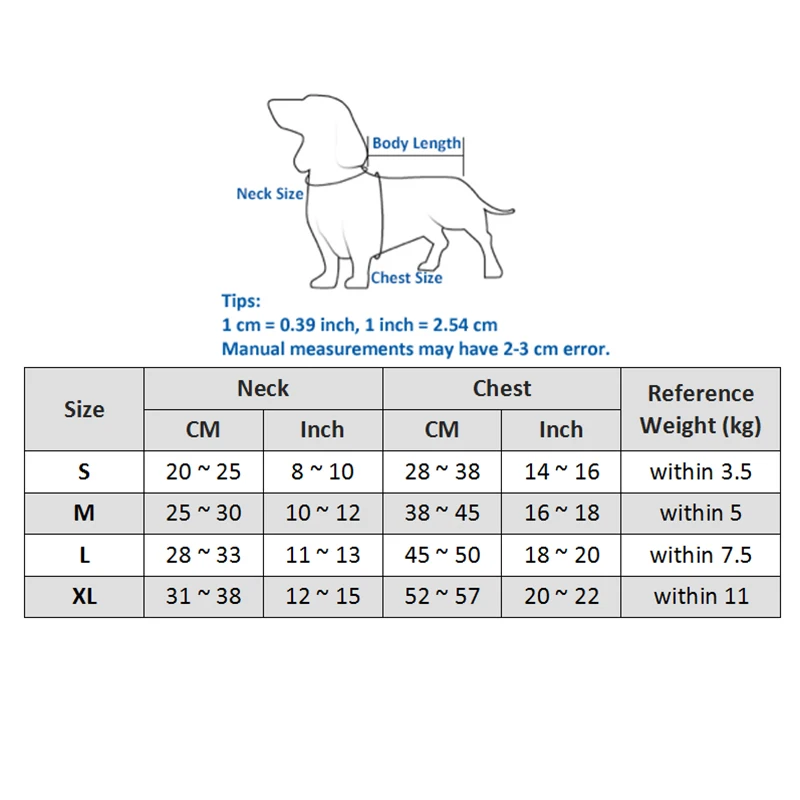 Body Length
Neck Size
Chest Size

Tips:
1 cm = 0.39 inch, 1 inch = 2.54 cm
Manual measurements may have 2-3 cm error.

| Size | Neck CM | Neck Inch | Chest CM | Chest Inch | Reference Weight (kg) |
|---|---|---|---|---|---|
| S | 20 ~ 25 | 8 ~ 10 | 28 ~ 38 | 14 ~ 16 | within 3.5 |
| M | 25 ~ 30 | 10 ~ 12 | 38 ~ 45 | 16 ~ 18 | within 5 |
| L | 28 ~ 33 | 11 ~ 13 | 45 ~ 50 | 18 ~ 20 | within 7.5 |
| XL | 31 ~ 38 | 12 ~ 15 | 52 ~ 57 | 20 ~ 22 | within 11 |